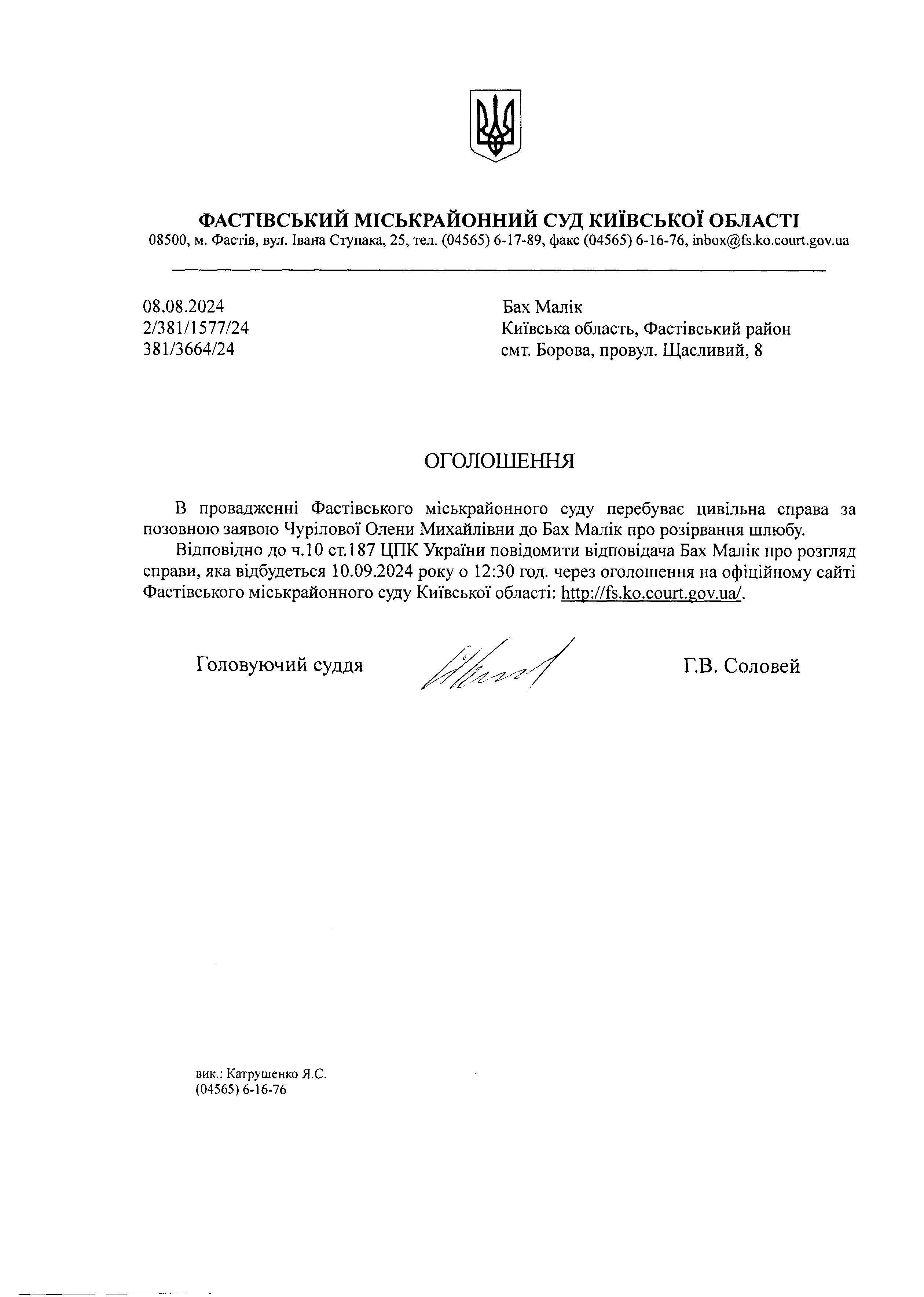 ФАСТІВСЬКИЙ МІСЬКРАЙОННИЙ СУД КИЇВСЬКОЇ ОБЛАСТІ
08500, м. Фастів, вул. Івана Ступака, 25, тел. (04565) 6-17-89, факс (04565) 6-16-76, inbox@fs.ko.court.gov.ua

08.08.2024
2/381/1577/24
381/3664/24

Бах Малік
Київська область, Фастівський район
смт. Борова, провул. Щасливий, 8

ОГОЛОШЕННЯ

В провадженні Фастівського міськрайонного суду перебуває цивільна справа за позовною заявою Чурілової Олени Михайлівни до Бах Малік про розірвання шлюбу.

Відповідно до ч.10 ст.187 ЦПК України повідомити відповідача Бах Малік про розгляд справи, яка відбудеться 10.09.2024 року о 12:30 год. через оголошення на офіційному сайті Фастівського міськрайонного суду Київської області: http://fs.ko.court.gov.ua/.

Головуючий суддя

Г.В. Соловей

вик.: Катрушенко Я.С.
(04565) 6-16-76